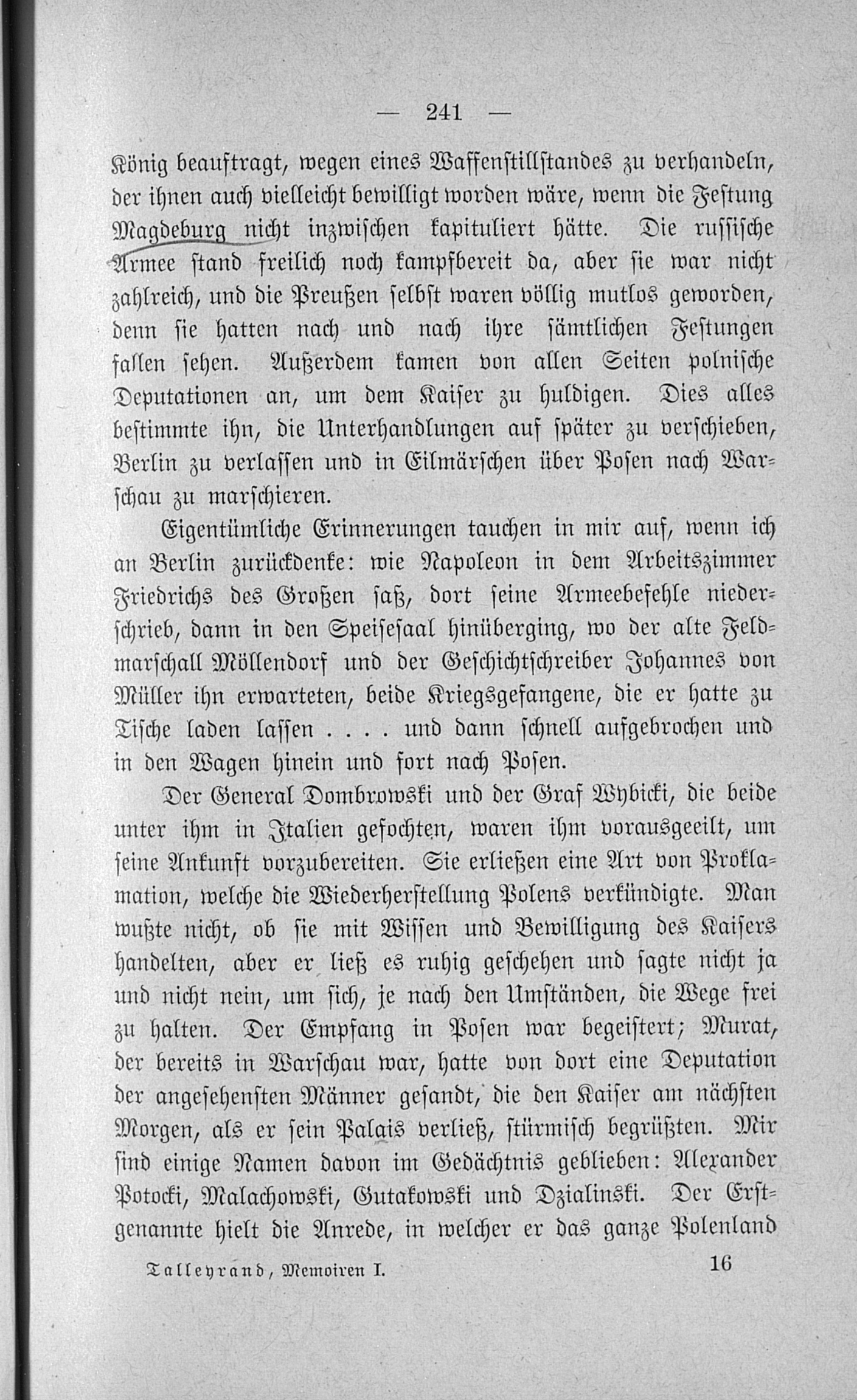 — 241 —

König beauftragt, wegen eines Waffenstillstandes zu verhandeln, der ihnen auch vielleicht bewilligt worden wäre, wenn die Festung Magdeburg nicht inzwischen kapituliert hätte. Die russische Armee stand freilich noch kampfbereit da, aber sie war nicht zahlreich, und die Preußen selbst waren völlig mutlos geworden, denn sie hatten nach und nach ihre sämtlichen Festungen fallen sehen. Außerdem kamen von allen Seiten polnische Deputationen an, um dem Kaiser zu huldigen. Dies alles bestimmte ihn, die Unterhandlungen auf später zu verschieben, Berlin zu verlassen und in Eilmärschen über Posen nach Warschau zu marschieren.

Eigentümliche Erinnerungen tauchen in mir auf, wenn ich an Berlin zurückdenke: wie Napoleon in dem Arbeitszimmer Friedrichs des Großen saß, dort seine Armeebefehle niederschrieb, dann in den Speisesaal hinüberging, wo der alte Feldmarschall Möllendorf und der Geschichtschreiber Johannes von Müller ihn erwarteten, beide Kriegsgefangene, die er hatte zu Tische laden lassen . . . . und dann schnell aufgebrochen und in den Wagen hinein und fort nach Posen.

Der General Dombrowski und der Graf Wybicki, die beide unter ihm in Italien gefochten, waren ihm vorausgeeilt, um seine Ankunft vorzubereiten. Sie erließen eine Art von Proklamation, welche die Wiederherstellung Polens verkündigte. Man wußte nicht, ob sie mit Wissen und Bewilligung des Kaisers handelten, aber er ließ es ruhig geschehen und sagte nicht ja und nicht nein, um sich, je nach den Umständen, die Wege frei zu halten. Der Empfang in Posen war begeistert; Murat, der bereits in Warschau war, hatte von dort eine Deputation der angesehensten Männer gesandt, die den Kaiser am nächsten Morgen, als er sein Palais verließ, stürmisch begrüßten. Mir sind einige Namen davon im Gedächtnis geblieben: Alexander Potocki, Malachowski, Gutakowski und Dzialinski. Der Erstgenannte hielt die Anrede, in welcher er das ganze Polenland

Talleyrand, Memoiren I. 16